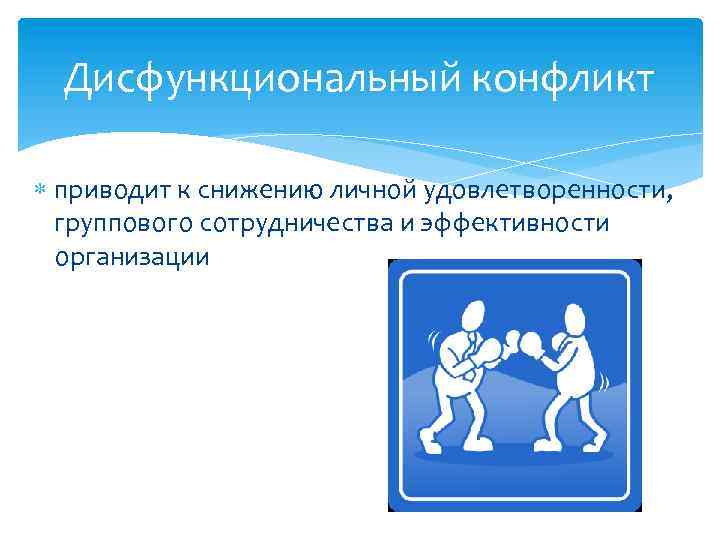 Дисфункциональный конфликт

приводит к снижению личной удовлетворенности, группового сотрудничества и эффективности организации